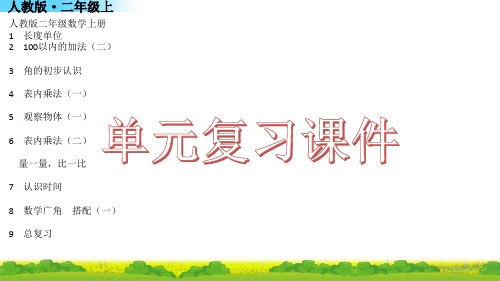 人教版·二年级上

人教版二年级数学上册

1　长度单位

2　100以内的加法（二）

3　角的初步认识

4　表内乘法（一）

5　观察物体（一）

6　表内乘法（二）

量一量，比一比

7　认识时间

8　数学广角　搭配（一）

9　总复习

单元复习课件